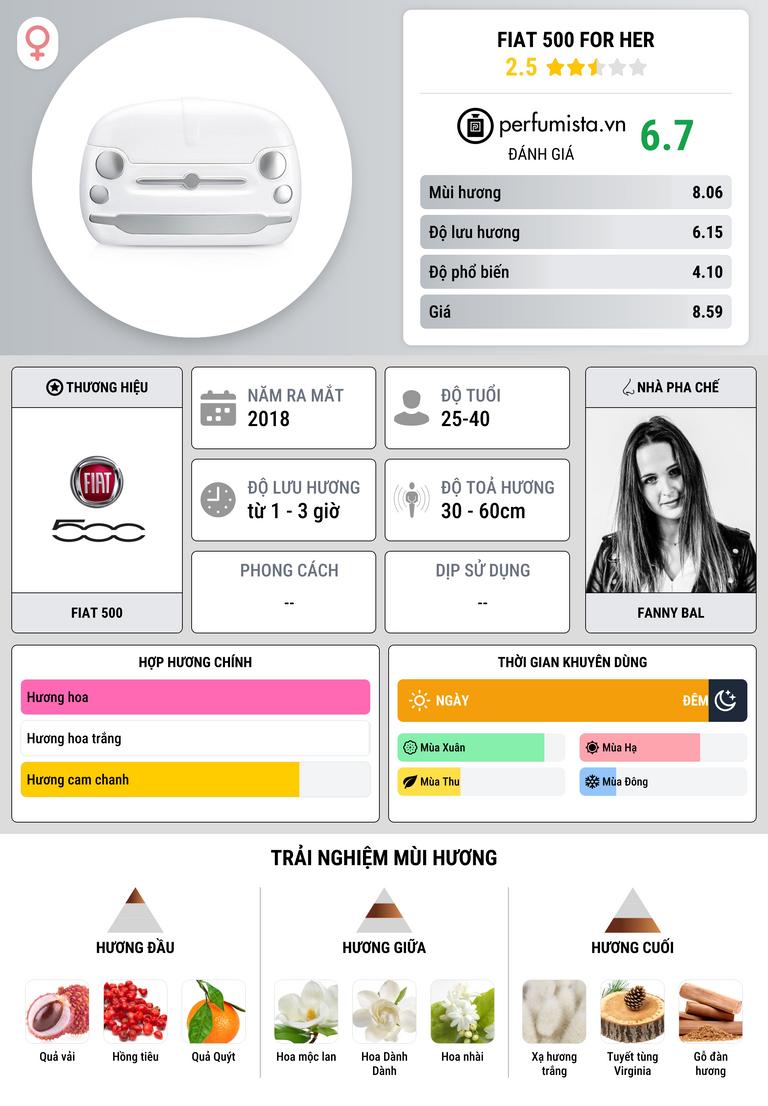 FIAT 500 FOR HER
2.5

perfumista.vn
ĐÁNH GIÁ
6.7

Mùi hương 8.06
Độ lưu hương 6.15
Độ phổ biến 4.10
Giá 8.59

THƯƠNG HIỆU

FIAT
500

FIAT 500

NĂM RA MẮT
2018

ĐỘ TUỔI
25-40

ĐỘ LƯU HƯƠNG
từ 1 - 3 giờ

ĐỘ TOẢ HƯƠNG
30 - 60cm

PHONG CÁCH
--

DỊP SỬ DỤNG
--

NHÀ PHA CHẾ

FANNY BAL

HỢP HƯƠNG CHÍNH
Hương hoa
Hương hoa trắng
Hương cam chanh

THỜI GIAN KHUYÊN DÙNG
NGÀY
ĐÊM
Mùa Xuân
Mùa Hạ
Mùa Thu
Mùa Đông

TRẢI NGHIỆM MÙI HƯƠNG

HƯƠNG ĐẦU
Quả vải
Hồng tiêu
Quả Quýt

HƯƠNG GIỮA
Hoa mộc lan
Hoa Dành Dành
Hoa nhài

HƯƠNG CUỐI
Xạ hương trắng
Tuyết tùng Virginia
Gỗ đàn hương